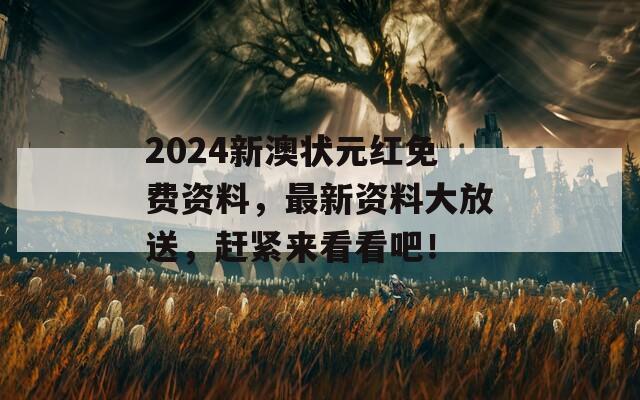 2024新澳状元红免费资料，最新资料大放送，赶紧来看看吧！